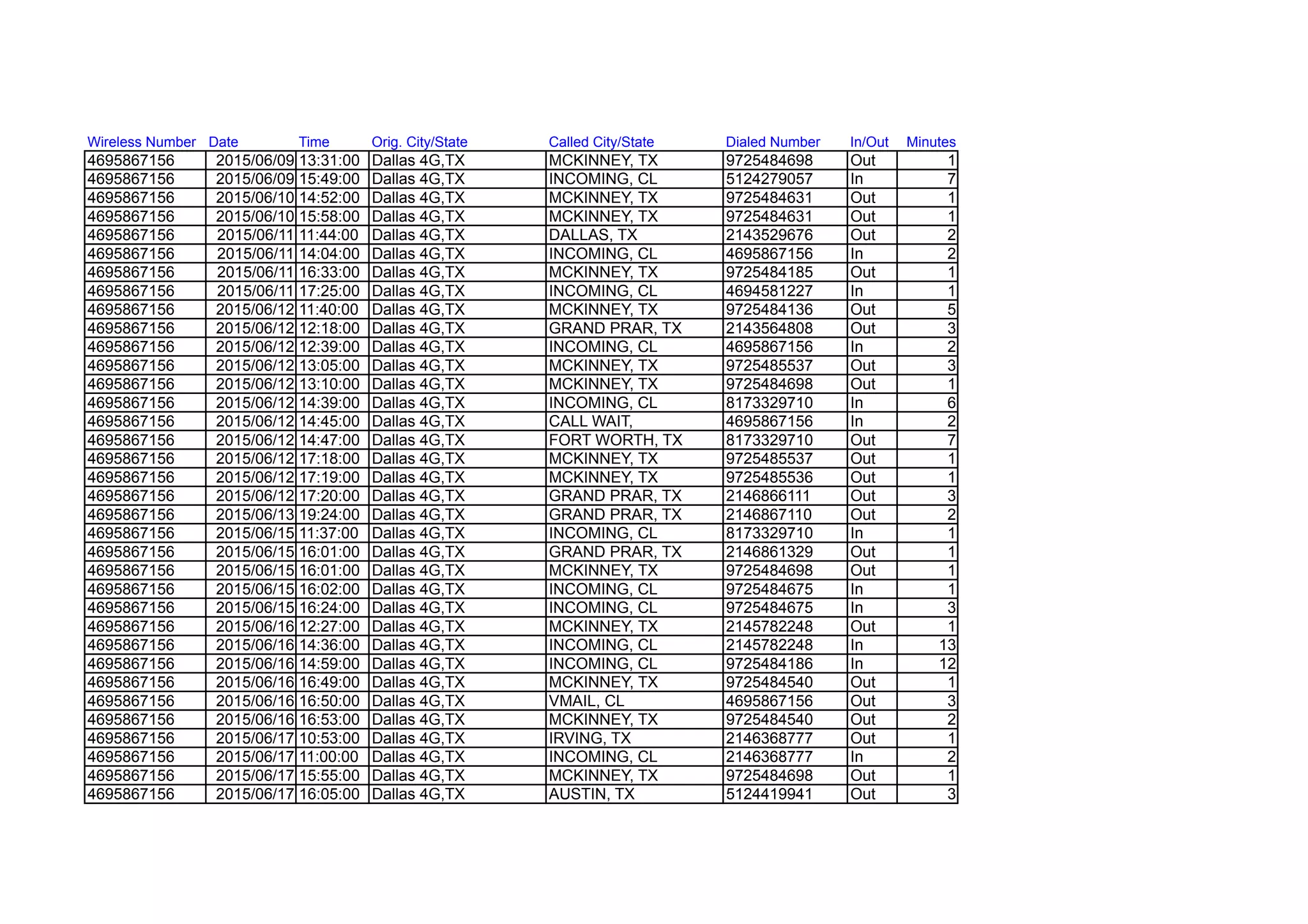 | Wireless Number | Date | Time | Orig. City/State | Called City/State | Dialed Number | In/Out | Minutes |
|---|---|---|---|---|---|---|---|
| 4695867156 | 2015/06/09 | 13:31:00 | Dallas 4G,TX | MCKINNEY, TX | 9725484698 | Out | 1 |
| 4695867156 | 2015/06/09 | 15:49:00 | Dallas 4G,TX | INCOMING, CL | 5124279057 | In | 7 |
| 4695867156 | 2015/06/10 | 14:52:00 | Dallas 4G,TX | MCKINNEY, TX | 9725484631 | Out | 1 |
| 4695867156 | 2015/06/10 | 15:58:00 | Dallas 4G,TX | MCKINNEY, TX | 9725484631 | Out | 1 |
| 4695867156 | 2015/06/11 | 11:44:00 | Dallas 4G,TX | DALLAS, TX | 2143529676 | Out | 2 |
| 4695867156 | 2015/06/11 | 14:04:00 | Dallas 4G,TX | INCOMING, CL | 4695867156 | In | 2 |
| 4695867156 | 2015/06/11 | 16:33:00 | Dallas 4G,TX | MCKINNEY, TX | 9725484185 | Out | 1 |
| 4695867156 | 2015/06/11 | 17:25:00 | Dallas 4G,TX | INCOMING, CL | 4694581227 | In | 1 |
| 4695867156 | 2015/06/12 | 11:40:00 | Dallas 4G,TX | MCKINNEY, TX | 9725484136 | Out | 5 |
| 4695867156 | 2015/06/12 | 12:18:00 | Dallas 4G,TX | GRAND PRAR, TX | 2143564808 | Out | 3 |
| 4695867156 | 2015/06/12 | 12:39:00 | Dallas 4G,TX | INCOMING, CL | 4695867156 | In | 2 |
| 4695867156 | 2015/06/12 | 13:05:00 | Dallas 4G,TX | MCKINNEY, TX | 9725485537 | Out | 3 |
| 4695867156 | 2015/06/12 | 13:10:00 | Dallas 4G,TX | MCKINNEY, TX | 9725484698 | Out | 1 |
| 4695867156 | 2015/06/12 | 14:39:00 | Dallas 4G,TX | INCOMING, CL | 8173329710 | In | 6 |
| 4695867156 | 2015/06/12 | 14:45:00 | Dallas 4G,TX | CALL WAIT, | 4695867156 | In | 2 |
| 4695867156 | 2015/06/12 | 14:47:00 | Dallas 4G,TX | FORT WORTH, TX | 8173329710 | Out | 7 |
| 4695867156 | 2015/06/12 | 17:18:00 | Dallas 4G,TX | MCKINNEY, TX | 9725485537 | Out | 1 |
| 4695867156 | 2015/06/12 | 17:19:00 | Dallas 4G,TX | MCKINNEY, TX | 9725485536 | Out | 1 |
| 4695867156 | 2015/06/12 | 17:20:00 | Dallas 4G,TX | GRAND PRAR, TX | 2146866111 | Out | 3 |
| 4695867156 | 2015/06/13 | 19:24:00 | Dallas 4G,TX | GRAND PRAR, TX | 2146867110 | Out | 2 |
| 4695867156 | 2015/06/15 | 11:37:00 | Dallas 4G,TX | INCOMING, CL | 8173329710 | In | 1 |
| 4695867156 | 2015/06/15 | 16:01:00 | Dallas 4G,TX | GRAND PRAR, TX | 2146861329 | Out | 1 |
| 4695867156 | 2015/06/15 | 16:01:00 | Dallas 4G,TX | MCKINNEY, TX | 9725484698 | Out | 1 |
| 4695867156 | 2015/06/15 | 16:02:00 | Dallas 4G,TX | INCOMING, CL | 9725484675 | In | 1 |
| 4695867156 | 2015/06/15 | 16:24:00 | Dallas 4G,TX | INCOMING, CL | 9725484675 | In | 3 |
| 4695867156 | 2015/06/16 | 12:27:00 | Dallas 4G,TX | MCKINNEY, TX | 2145782248 | Out | 1 |
| 4695867156 | 2015/06/16 | 14:36:00 | Dallas 4G,TX | INCOMING, CL | 2145782248 | In | 13 |
| 4695867156 | 2015/06/16 | 14:59:00 | Dallas 4G,TX | INCOMING, CL | 9725484186 | In | 12 |
| 4695867156 | 2015/06/16 | 16:49:00 | Dallas 4G,TX | MCKINNEY, TX | 9725484540 | Out | 1 |
| 4695867156 | 2015/06/16 | 16:50:00 | Dallas 4G,TX | VMAIL, CL | 4695867156 | Out | 3 |
| 4695867156 | 2015/06/16 | 16:53:00 | Dallas 4G,TX | MCKINNEY, TX | 9725484540 | Out | 2 |
| 4695867156 | 2015/06/17 | 10:53:00 | Dallas 4G,TX | IRVING, TX | 2146368777 | Out | 1 |
| 4695867156 | 2015/06/17 | 11:00:00 | Dallas 4G,TX | INCOMING, CL | 2146368777 | In | 2 |
| 4695867156 | 2015/06/17 | 15:55:00 | Dallas 4G,TX | MCKINNEY, TX | 9725484698 | Out | 1 |
| 4695867156 | 2015/06/17 | 16:05:00 | Dallas 4G,TX | AUSTIN, TX | 5124419941 | Out | 3 |